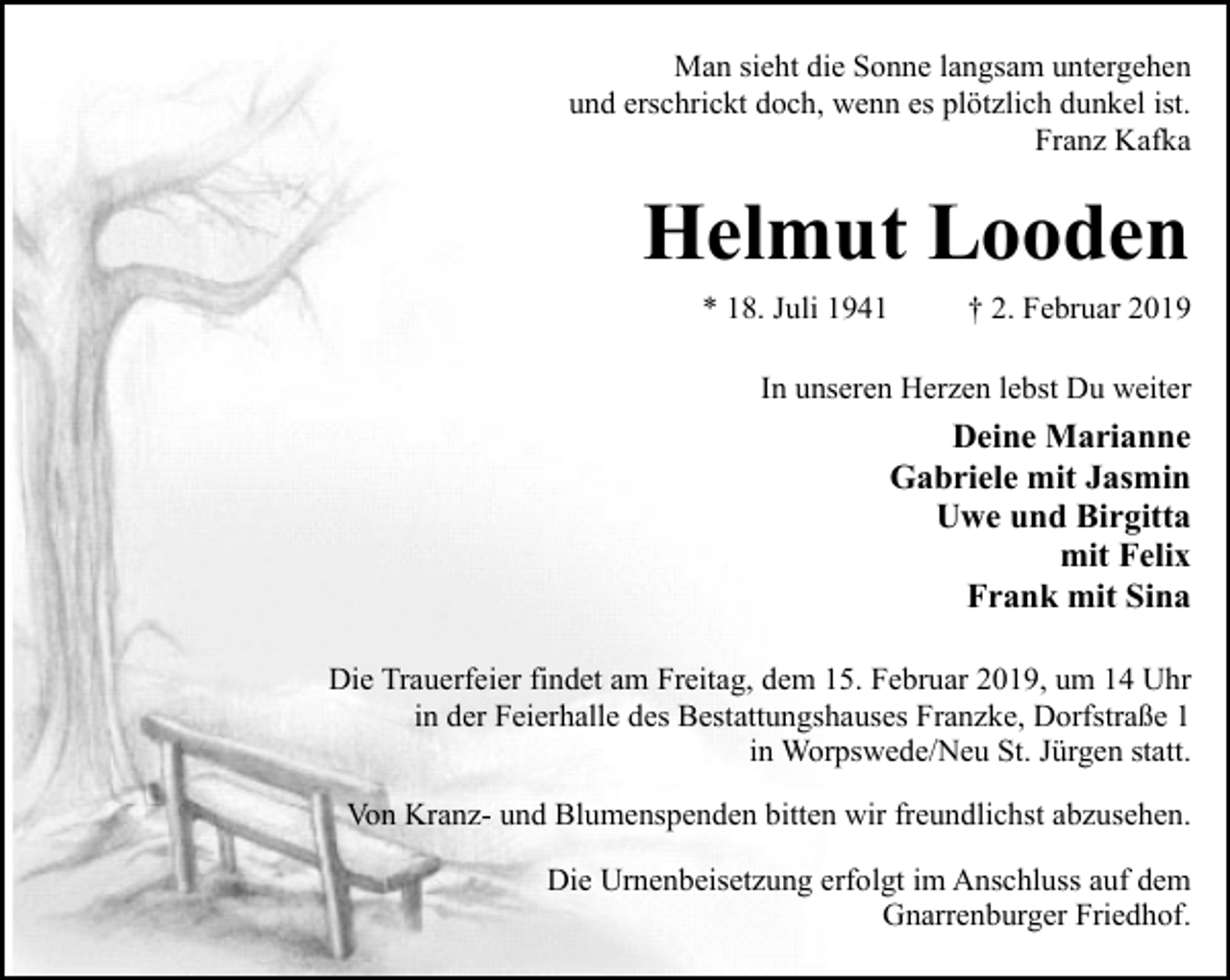 Man sieht die Sonne langsam untergehen
und erschrickt doch, wenn es plötzlich dunkel ist.
Franz Kafka

Helmut Looden

* 18. Juli 1941 † 2. Februar 2019

In unseren Herzen lebst Du weiter

Deine Marianne
Gabriele mit Jasmin
Uwe und Birgitta
mit Felix
Frank mit Sina

Die Trauerfeier findet am Freitag, dem 15. Februar 2019, um 14 Uhr in der Feierhalle des Bestattungshauses Franzke, Dorfstraße 1 in Worpswede/Neu St. Jürgen statt.

Von Kranz- und Blumenspenden bitten wir freundlichst abzusehen.

Die Urnenbeisetzung erfolgt im Anschluss auf dem Gnarrenburger Friedhof.